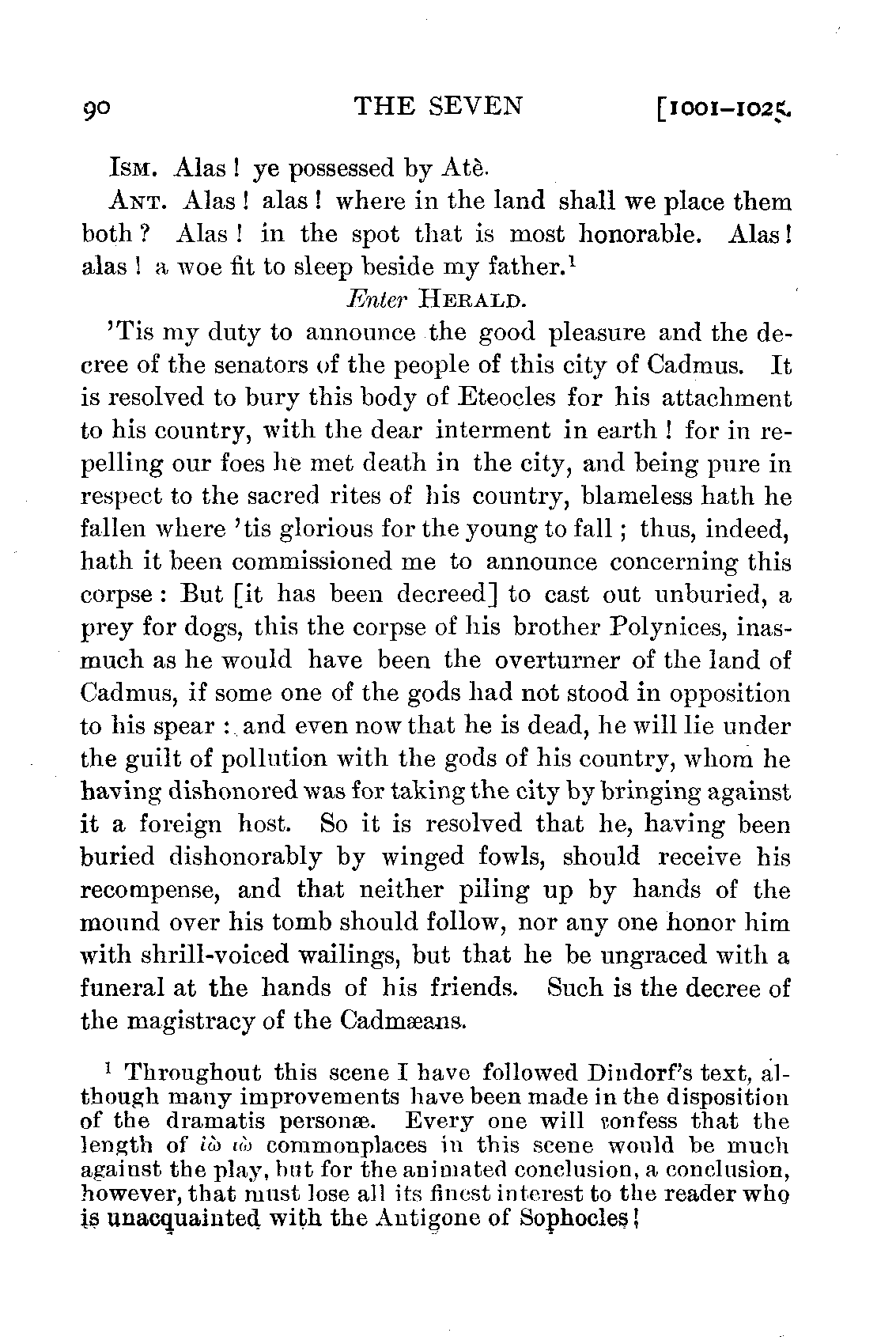 90 THE SEVEN [1001–1025.

Ism. Alas! ye possessed by Atè.

Ant. Alas! alas! where in the land shall we place them both? Alas! in the spot that is most honorable. Alas! alas! a woe fit to sleep beside my father.¹

Enter Herald.

'Tis my duty to announce the good pleasure and the decree of the senators of the people of this city of Cadmus. It is resolved to bury this body of Eteocles for his attachment to his country, with the dear interment in earth! for in repelling our foes he met death in the city, and being pure in respect to the sacred rites of his country, blameless hath he fallen where 'tis glorious for the young to fall; thus, indeed, hath it been commissioned me to announce concerning this corpse: But [it has been decreed] to cast out unburied, a prey for dogs, this the corpse of his brother Polynices, inasmuch as he would have been the overturner of the land of Cadmus, if some one of the gods had not stood in opposition to his spear: and even now that he is dead, he will lie under the guilt of pollution with the gods of his country, whom he having dishonored was for taking the city by bringing against it a foreign host. So it is resolved that he, having been buried dishonorably by winged fowls, should receive his recompense, and that neither piling up by hands of the mound over his tomb should follow, nor any one honor him with shrill-voiced wailings, but that he be ungraced with a funeral at the hands of his friends. Such is the decree of the magistracy of the Cadmæans.

¹ Throughout this scene I have followed Dindorf's text, although many improvements have been made in the disposition of the dramatis personæ. Every one will confess that the length of ἰὼ ἰὼ commonplaces in this scene would be much against the play, but for the animated conclusion, a conclusion, however, that must lose all its finest interest to the reader who is unacquainted with the Antigone of Sophocles!